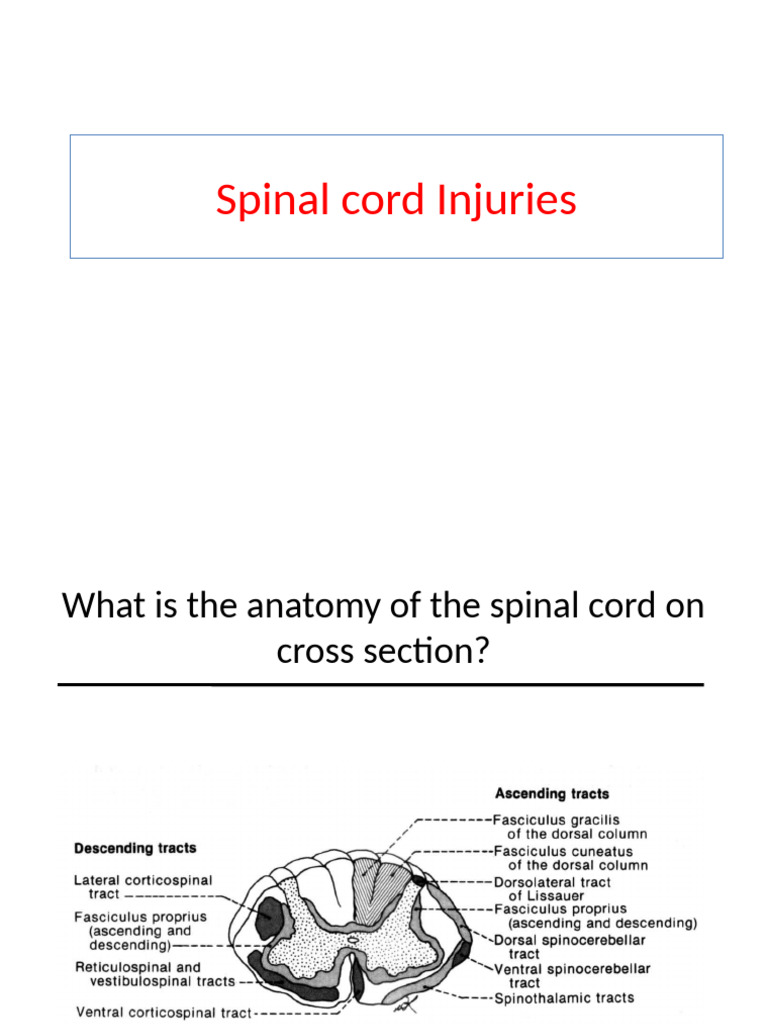 Spinal cord Injuries

What is the anatomy of the spinal cord on cross section?

Descending tracts

Lateral corticospinal tract

Fasciculus proprius (ascending and descending)

Reticulospinal and vestibulospinal tracts

Ventral corticospinal tract

Ascending tracts

Fasciculus gracilis of the dorsal column

Fasciculus cuneatus of the dorsal column

Dorsolateral tract of Lissauer

Fasciculus proprius (ascending and descending)

Dorsal spinocerebellar tract

Ventral spinocerebellar tract

Spinothalamic tracts